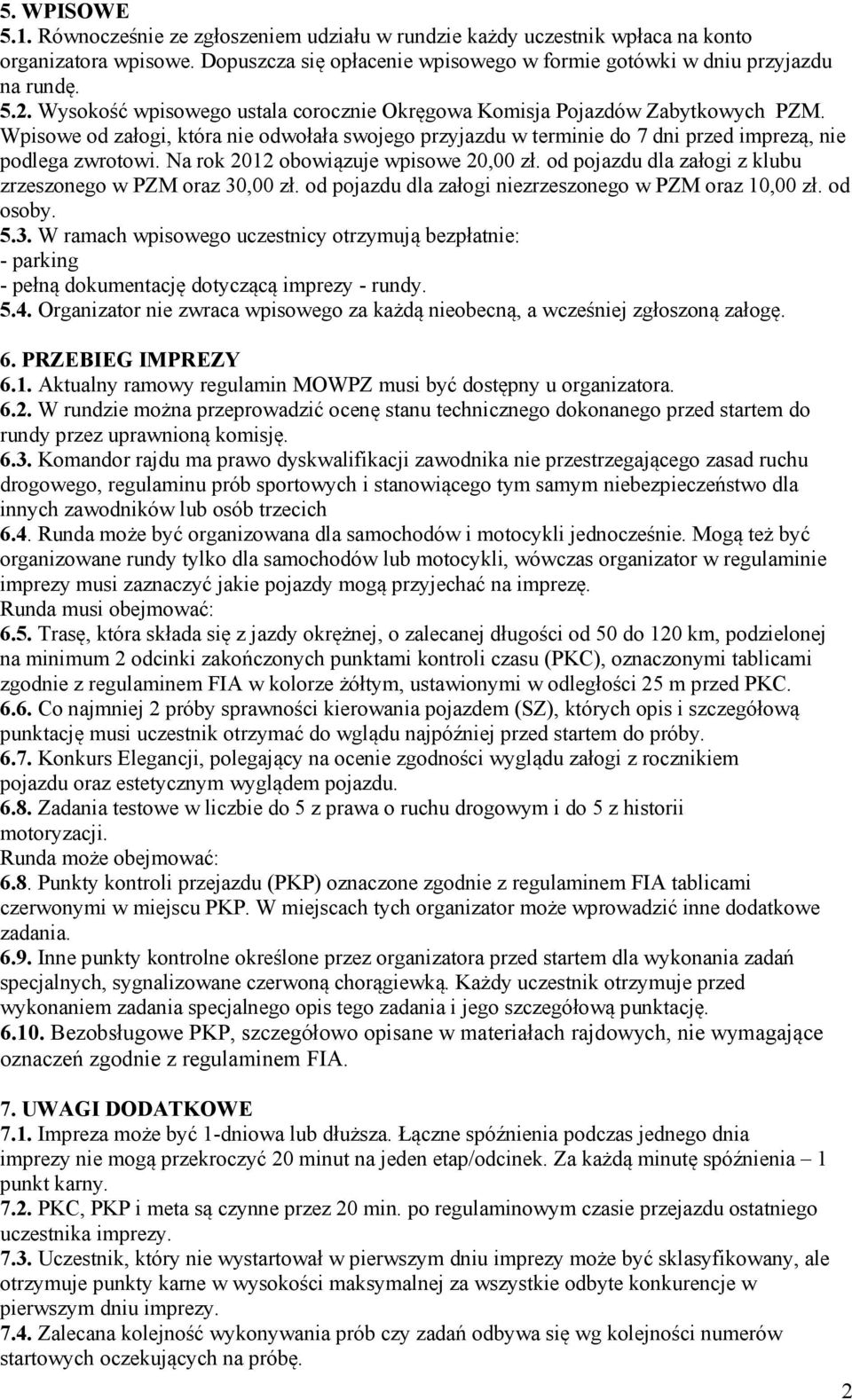 5. WPISOWE
5.1. Równocześnie ze zgłoszeniem udziału w rundzie każdy uczestnik wpłaca na konto organizatora wpisowe. Dopuszcza się opłacenie wpisowego w formie gotówki w dniu przyjazdu na rundę.
5.2. Wysokość wpisowego ustala corocznie Okręgowa Komisja Pojazdów Zabytkowych PZM. Wpisowe od załogi, która nie odwołała swojego przyjazdu w terminie do 7 dni przed imprezą, nie podlega zwrotowi. Na rok 2012 obowiązuje wpisowe 20,00 zł. od pojazdu dla załogi z klubu zrzeszonego w PZM oraz 30,00 zł. od pojazdu dla załogi niezrzeszonego w PZM oraz 10,00 zł. od osoby.
5.3. W ramach wpisowego uczestnicy otrzymują bezpłatnie:
- parking
- pełną dokumentację dotyczącą imprezy - rundy.
5.4. Organizator nie zwraca wpisowego za każdą nieobecną, a wcześniej zgłoszoną załogę.

6. PRZEBIEG IMPREZY
6.1. Aktualny ramowy regulamin MOWPZ musi być dostępny u organizatora.
6.2. W rundzie można przeprowadzić ocenę stanu technicznego dokonanego przed startem do rundy przez uprawnioną komisję.
6.3. Komandor rajdu ma prawo dyskwalifikacji zawodnika nie przestrzegającego zasad ruchu drogowego, regulaminu prób sportowych i stanowiącego tym samym niebezpieczeństwo dla innych zawodników lub osób trzecich
6.4. Runda może być organizowana dla samochodów i motocykli jednocześnie. Mogą też być organizowane rundy tylko dla samochodów lub motocykli, wówczas organizator w regulaminie imprezy musi zaznaczyć jakie pojazdy mogą przyjechać na imprezę.
Runda musi obejmować:
6.5. Trasę, która składa się z jazdy okrężnej, o zalecanej długości od 50 do 120 km, podzielonej na minimum 2 odcinki zakończonych punktami kontroli czasu (PKC), oznaczonymi tablicami zgodnie z regulaminem FIA w kolorze żółtym, ustawionymi w odległości 25 m przed PKC.
6.6. Co najmniej 2 próby sprawności kierowania pojazdem (SZ), których opis i szczegółową punktację musi uczestnik otrzymać do wglądu najpóźniej przed startem do próby.
6.7. Konkurs Elegancji, polegający na ocenie zgodności wyglądu załogi z rocznikiem pojazdu oraz estetycznym wyglądem pojazdu.
6.8. Zadania testowe w liczbie do 5 z prawa o ruchu drogowym i do 5 z historii motoryzacji.
Runda może obejmować:
6.8. Punkty kontroli przejazdu (PKP) oznaczone zgodnie z regulaminem FIA tablicami czerwonymi w miejscu PKP. W miejscach tych organizator może wprowadzić inne dodatkowe zadania.
6.9. Inne punkty kontrolne określone przez organizatora przed startem dla wykonania zadań specjalnych, sygnalizowane czerwoną chorągiewką. Każdy uczestnik otrzymuje przed wykonaniem zadania specjalnego opis tego zadania i jego szczegółową punktację.
6.10. Bezobsługowe PKP, szczegółowo opisane w materiałach rajdowych, nie wymagające oznaczeń zgodnie z regulaminem FIA.

7. UWAGI DODATKOWE
7.1. Impreza może być 1-dniowa lub dłuższa. Łączne spóźnienia podczas jednego dnia imprezy nie mogą przekroczyć 20 minut na jeden etap/odcinek. Za każdą minutę spóźnienia – 1 punkt karny.
7.2. PKC, PKP i meta są czynne przez 20 min. po regulaminowym czasie przejazdu ostatniego uczestnika imprezy.
7.3. Uczestnik, który nie wystartował w pierwszym dniu imprezy może być sklasyfikowany, ale otrzymuje punkty karne w wysokości maksymalnej za wszystkie odbyte konkurencje w pierwszym dniu imprezy.
7.4. Zalecana kolejność wykonywania prób czy zadań odbywa się wg kolejności numerów startowych oczekujących na próbę.
2